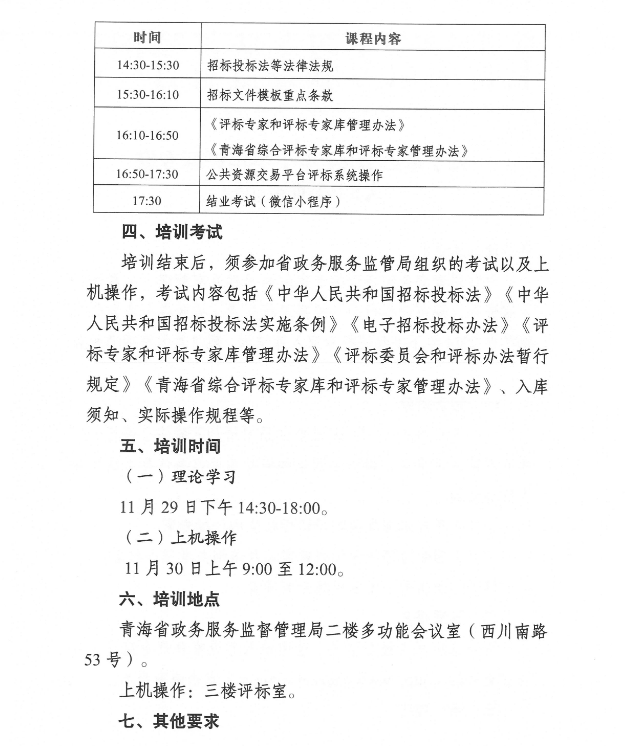 | 时间 | 课程内容 |
|---|---|
| 14:30-15:30 | 招标投标法等法律法规 |
| 15:30-16:10 | 招标文件模板重点条款 |
| 16:10-16:50 | 《评标专家和评标专家库管理办法》《青海省综合评标专家库和评标专家管理办法》 |
| 16:50-17:30 | 公共资源交易平台评标系统操作 |
| 17:30 | 结业考试（微信小程序） |

四、培训考试

培训结束后，须参加省政务服务监管局组织的考试以及上机操作，考试内容包括《中华人民共和国招标投标法》《中华人民共和国招标投标法实施条例》《电子招标投标办法》《评标专家和评标专家库管理办法》《评标委员会和评标办法暂行规定》《青海省综合评标专家库和评标专家管理办法》、入库须知、实际操作规程等。

五、培训时间

（一）理论学习

11 月 29 日下午 14:30-18:00。

（二）上机操作

11 月 30 日上午 9:00 至 12:00。

六、培训地点

青海省政务服务监督管理局二楼多功能会议室（西川南路 53 号）。

上机操作：三楼评标室。

七、其他要求